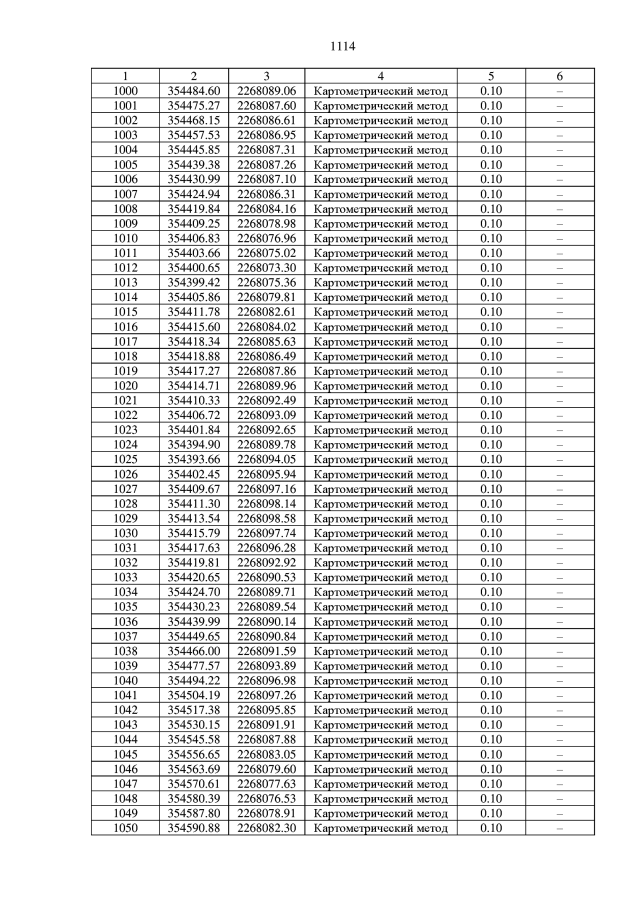 1114

| 1 | 2 | 3 | 4 | 5 | 6 |
|---|---|---|---|---|---|
| 1000 | 354484.60 | 2268089.06 | Картометрический метод | 0.10 | – |
| 1001 | 354475.27 | 2268087.60 | Картометрический метод | 0.10 | – |
| 1002 | 354468.15 | 2268086.61 | Картометрический метод | 0.10 | – |
| 1003 | 354457.53 | 2268086.95 | Картометрический метод | 0.10 | – |
| 1004 | 354445.85 | 2268087.31 | Картометрический метод | 0.10 | – |
| 1005 | 354439.38 | 2268087.26 | Картометрический метод | 0.10 | – |
| 1006 | 354430.99 | 2268087.10 | Картометрический метод | 0.10 | – |
| 1007 | 354424.94 | 2268086.31 | Картометрический метод | 0.10 | – |
| 1008 | 354419.84 | 2268084.16 | Картометрический метод | 0.10 | – |
| 1009 | 354409.25 | 2268078.98 | Картометрический метод | 0.10 | – |
| 1010 | 354406.83 | 2268076.96 | Картометрический метод | 0.10 | – |
| 1011 | 354403.66 | 2268075.02 | Картометрический метод | 0.10 | – |
| 1012 | 354400.65 | 2268073.30 | Картометрический метод | 0.10 | – |
| 1013 | 354399.42 | 2268075.36 | Картометрический метод | 0.10 | – |
| 1014 | 354405.86 | 2268079.81 | Картометрический метод | 0.10 | – |
| 1015 | 354411.78 | 2268082.61 | Картометрический метод | 0.10 | – |
| 1016 | 354415.60 | 2268084.02 | Картометрический метод | 0.10 | – |
| 1017 | 354418.34 | 2268085.63 | Картометрический метод | 0.10 | – |
| 1018 | 354418.88 | 2268086.49 | Картометрический метод | 0.10 | – |
| 1019 | 354417.27 | 2268087.86 | Картометрический метод | 0.10 | – |
| 1020 | 354414.71 | 2268089.96 | Картометрический метод | 0.10 | – |
| 1021 | 354410.33 | 2268092.49 | Картометрический метод | 0.10 | – |
| 1022 | 354406.72 | 2268093.09 | Картометрический метод | 0.10 | – |
| 1023 | 354401.84 | 2268092.65 | Картометрический метод | 0.10 | – |
| 1024 | 354394.90 | 2268089.78 | Картометрический метод | 0.10 | – |
| 1025 | 354393.66 | 2268094.05 | Картометрический метод | 0.10 | – |
| 1026 | 354402.45 | 2268095.94 | Картометрический метод | 0.10 | – |
| 1027 | 354409.67 | 2268097.16 | Картометрический метод | 0.10 | – |
| 1028 | 354411.30 | 2268098.14 | Картометрический метод | 0.10 | – |
| 1029 | 354413.54 | 2268098.58 | Картометрический метод | 0.10 | – |
| 1030 | 354415.79 | 2268097.74 | Картометрический метод | 0.10 | – |
| 1031 | 354417.63 | 2268096.28 | Картометрический метод | 0.10 | – |
| 1032 | 354419.81 | 2268092.92 | Картометрический метод | 0.10 | – |
| 1033 | 354420.65 | 2268090.53 | Картометрический метод | 0.10 | – |
| 1034 | 354424.70 | 2268089.71 | Картометрический метод | 0.10 | – |
| 1035 | 354430.23 | 2268089.54 | Картометрический метод | 0.10 | – |
| 1036 | 354439.99 | 2268090.14 | Картометрический метод | 0.10 | – |
| 1037 | 354449.65 | 2268090.84 | Картометрический метод | 0.10 | – |
| 1038 | 354466.00 | 2268091.59 | Картометрический метод | 0.10 | – |
| 1039 | 354477.57 | 2268093.89 | Картометрический метод | 0.10 | – |
| 1040 | 354494.22 | 2268096.98 | Картометрический метод | 0.10 | – |
| 1041 | 354504.19 | 2268097.26 | Картометрический метод | 0.10 | – |
| 1042 | 354517.38 | 2268095.85 | Картометрический метод | 0.10 | – |
| 1043 | 354530.15 | 2268091.91 | Картометрический метод | 0.10 | – |
| 1044 | 354545.58 | 2268087.88 | Картометрический метод | 0.10 | – |
| 1045 | 354556.65 | 2268083.05 | Картометрический метод | 0.10 | – |
| 1046 | 354563.69 | 2268079.60 | Картометрический метод | 0.10 | – |
| 1047 | 354570.61 | 2268077.63 | Картометрический метод | 0.10 | – |
| 1048 | 354580.39 | 2268076.53 | Картометрический метод | 0.10 | – |
| 1049 | 354587.80 | 2268078.91 | Картометрический метод | 0.10 | – |
| 1050 | 354590.88 | 2268082.30 | Картометрический метод | 0.10 | – |